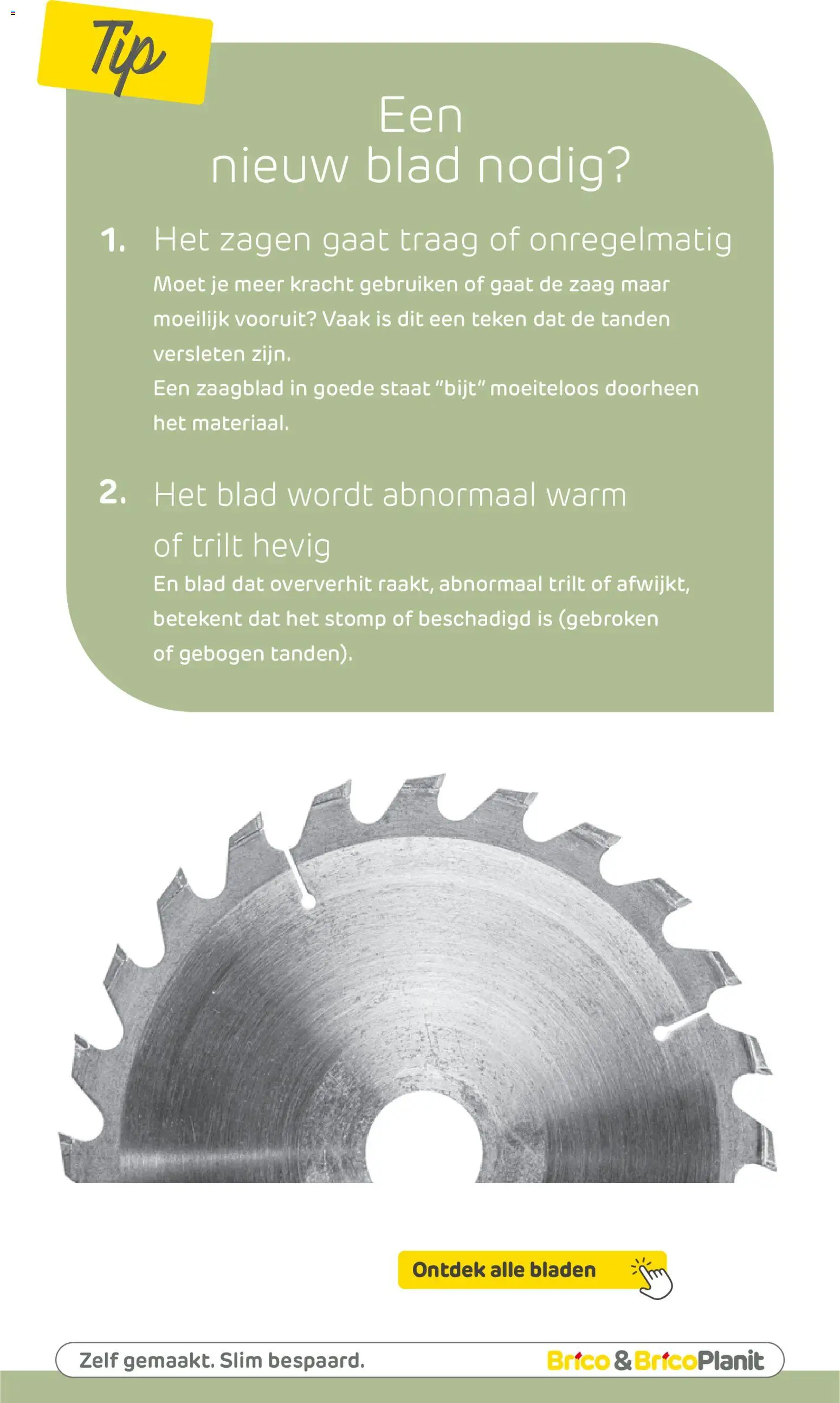 Tip

Een nieuw blad nodig?

1. Het zagen gaat traag of onregelmatig

Moet je meer kracht gebruiken of gaat de zaag maar moeilijk vooruit? Vaak is dit een teken dat de tanden versleten zijn.
Een zaagblad in goede staat “bijt“ moeiteloos doorheen het materiaal.

2. Het blad wordt abnormaal warm of trilt hevig

En blad dat oververhit raakt, abnormaal trilt of afwijkt, betekent dat het stomp of beschadigd is (gebroken of gebogen tanden).

Ontdek alle bladen

Zelf gemaakt. Slim bespaard.

Brico & BricoPlanit